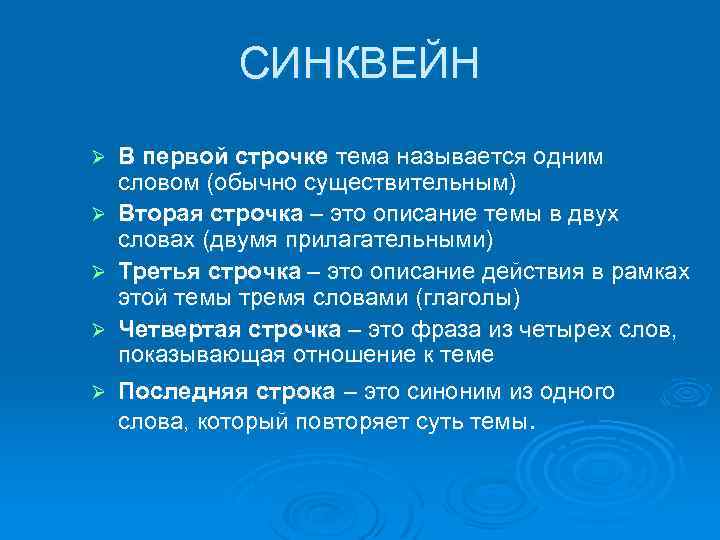 СИНКВЕЙН

➢ В первой строчке тема называется одним словом (обычно существительным)

➢ Вторая строчка – это описание темы в двух словах (двумя прилагательными)

➢ Третья строчка – это описание действия в рамках этой темы тремя словами (глаголы)

➢ Четвертая строчка – это фраза из четырех слов, показывающая отношение к теме

➢ Последняя строка – это синоним из одного слова, который повторяет суть темы.